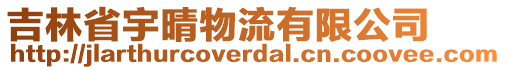 吉林省宇晴物流有限公司
http://jlarthurcoverdal.cn.coovee.com